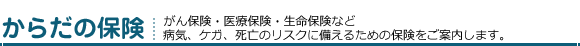 からだの保険

がん保険・医療保険・生命保険など
病気、ケガ、死亡のリスクに備えるための保険をご案内します。